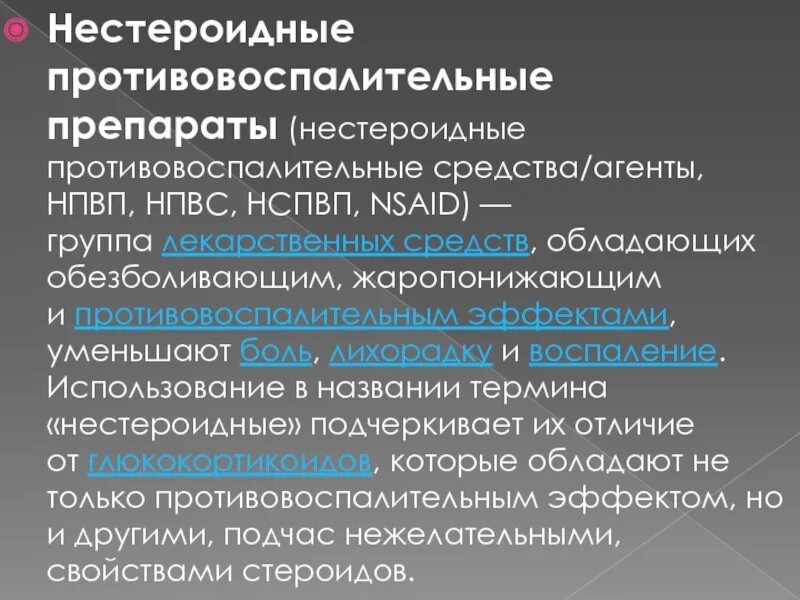 Нестероидные противовоспалительные препараты (нестероидные противовоспалительные средства/агенты, НПВП, НПВС, НСПВП, NSAID) — группа лекарственных средств, обладающих обезболивающим, жаропонижающим и противовоспалительным эффектами, уменьшают боль, лихорадку и воспаление. Использование в названии термина «нестероидные» подчеркивает их отличие от глюкокортикоидов, которые обладают не только противовоспалительным эффектом, но и другими, подчас нежелательными, свойствами стероидов.